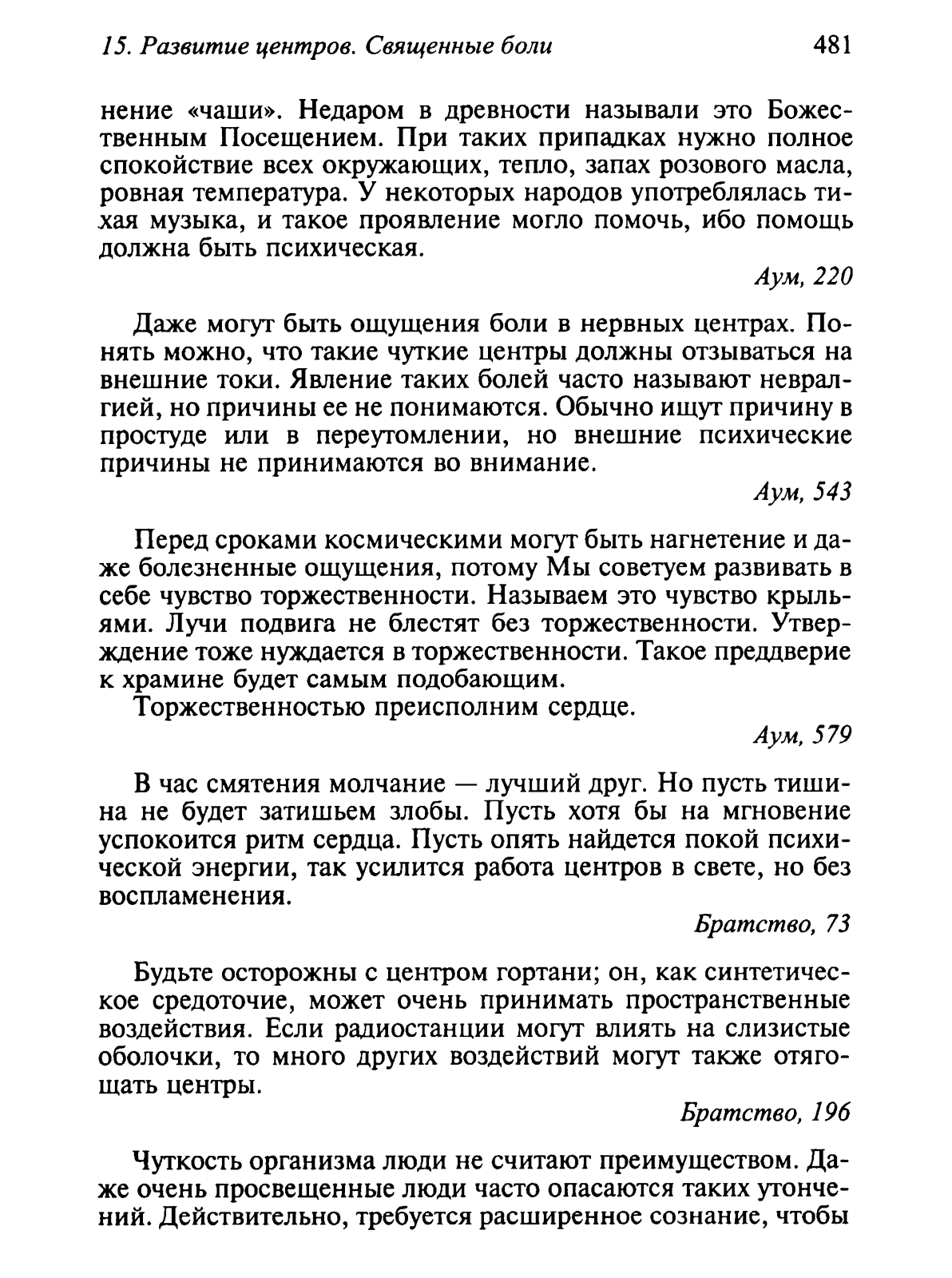 15. Развитие центров. Священные боли 481

нение «чаши». Недаром в древности называли это Божественным Посещением. При таких припадках нужно полное спокойствие всех окружающих, тепло, запах розового масла, ровная температура. У некоторых народов употреблялась тихая музыка, и такое проявление могло помочь, ибо помощь должна быть психическая.

Аум, 220

Даже могут быть ощущения боли в нервных центрах. Понять можно, что такие чуткие центры должны отзываться на внешние токи. Явление таких болей часто называют невралгией, но причины ее не понимаются. Обычно ищут причину в простуде или в переутомлении, но внешние психические причины не принимаются во внимание.

Аум, 543

Перед сроками космическими могут быть нагнетение и даже болезненные ощущения, потому Мы советуем развивать в себе чувство торжественности. Называем это чувство крыльями. Лучи подвига не блестят без торжественности. Утверждение тоже нуждается в торжественности. Такое преддверие к храмине будет самым подобающим.

Торжественностью преисполним сердце.

Аум, 579

В час смятения молчание — лучший друг. Но пусть тишина не будет затишьем злобы. Пусть хотя бы на мгновение успокоится ритм сердца. Пусть опять найдется покой психической энергии, так усилится работа центров в свете, но без воспламенения.

Братство, 73

Будьте осторожны с центром гортани; он, как синтетическое средоточие, может очень принимать пространственные воздействия. Если радиостанции могут влиять на слизистые оболочки, то много других воздействий могут также отягощать центры.

Братство, 196

Чуткость организма люди не считают преимуществом. Даже очень просвещенные люди часто опасаются таких утончений. Действительно, требуется расширенное сознание, чтобы